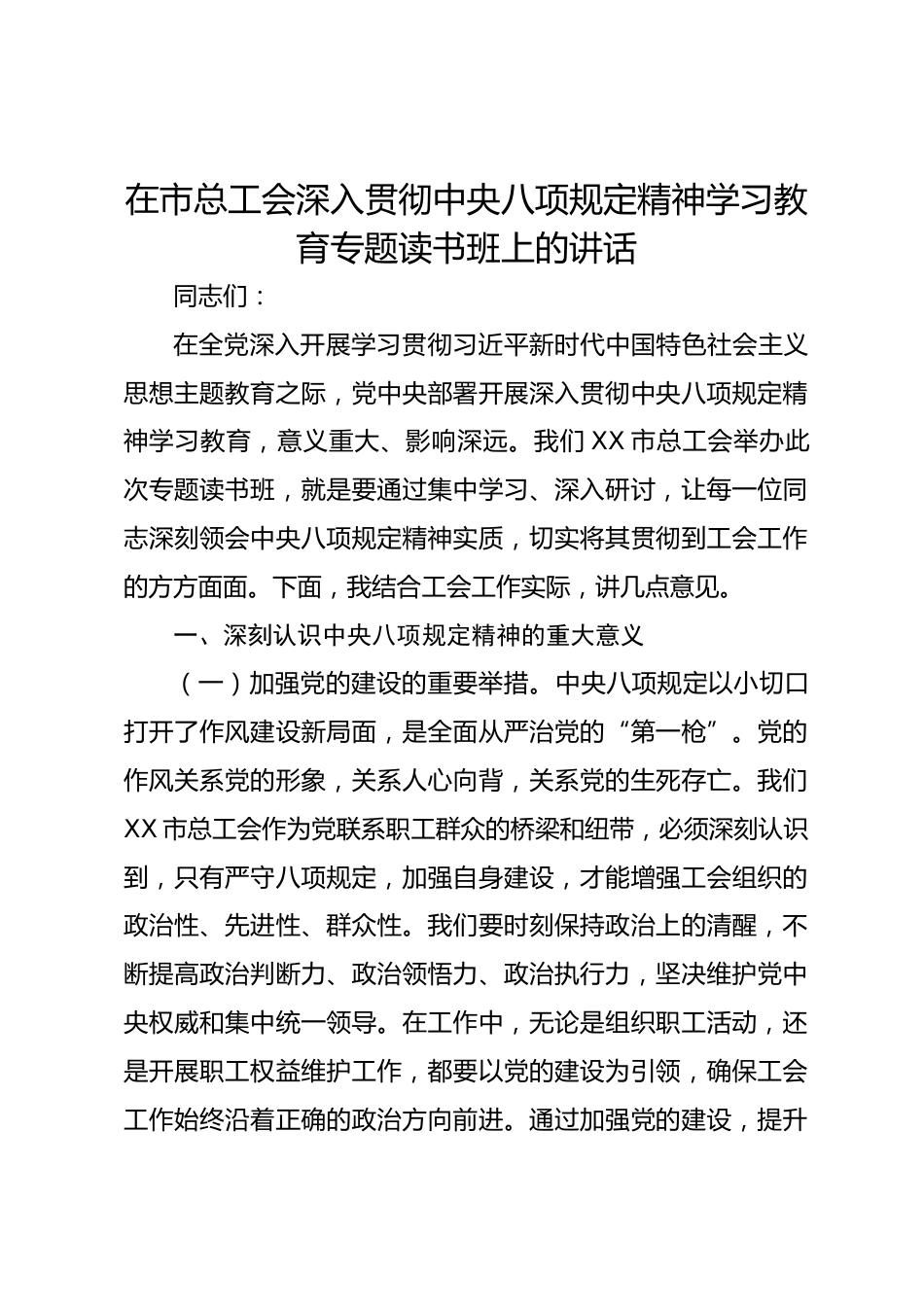 在市总工会深入贯彻中央八项规定精神学习教育专题读书班上的讲话

同志们：

在全党深入开展学习贯彻习近平新时代中国特色社会主义思想主题教育之际，党中央部署开展深入贯彻中央八项规定精神学习教育，意义重大、影响深远。我们XX市总工会举办此次专题读书班，就是要通过集中学习、深入研讨，让每一位同志深刻领会中央八项规定精神实质，切实将其贯彻到工会工作的方方面面。下面，我结合工会工作实际，讲几点意见。

一、深刻认识中央八项规定精神的重大意义

（一）加强党的建设的重要举措。中央八项规定以小切口打开了作风建设新局面，是全面从严治党的“第一枪”。党的作风关系党的形象，关系人心向背，关系党的生死存亡。我们XX市总工会作为党联系职工群众的桥梁和纽带，必须深刻认识到，只有严守八项规定，加强自身建设，才能增强工会组织的政治性、先进性、群众性。我们要时刻保持政治上的清醒，不断提高政治判断力、政治领悟力、政治执行力，坚决维护党中央权威和集中统一领导。在工作中，无论是组织职工活动，还是开展职工权益维护工作，都要以党的建设为引领，确保工会工作始终沿着正确的政治方向前进。通过加强党的建设，提升